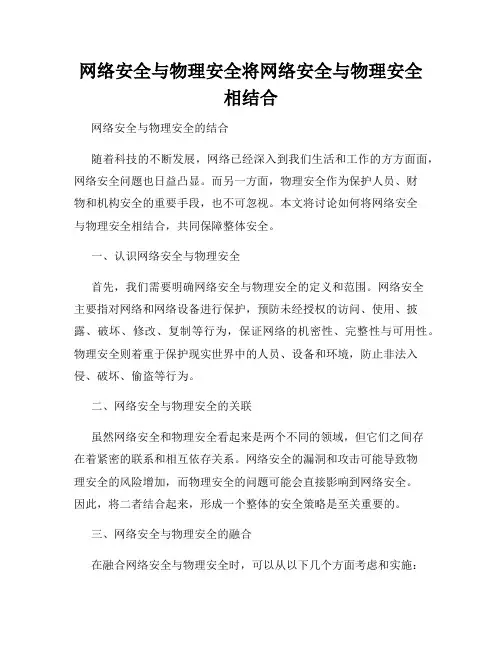 网络安全与物理安全将网络安全与物理安全相结合

网络安全与物理安全的结合

随着科技的不断发展，网络已经深入到我们生活和工作的方方面面，网络安全问题也日益凸显。而另一方面，物理安全作为保护人员、财物和机构安全的重要手段，也不可忽视。本文将讨论如何将网络安全与物理安全相结合，共同保障整体安全。

一、认识网络安全与物理安全

首先，我们需要明确网络安全与物理安全的定义和范围。网络安全主要指对网络和网络设备进行保护，预防未经授权的访问、使用、披露、破坏、修改、复制等行为，保证网络的机密性、完整性与可用性。物理安全则着重于保护现实世界中的人员、设备和环境，防止非法入侵、破坏、偷盗等行为。

二、网络安全与物理安全的关联

虽然网络安全和物理安全看起来是两个不同的领域，但它们之间存在着紧密的联系和相互依存关系。网络安全的漏洞和攻击可能导致物理安全的风险增加，而物理安全的问题可能会直接影响到网络安全。因此，将二者结合起来，形成一个整体的安全策略是至关重要的。

三、网络安全与物理安全的融合

在融合网络安全与物理安全时，可以从以下几个方面考虑和实施：